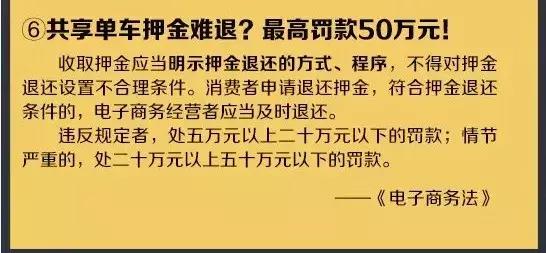 ⑥共享单车押金难退？最高罚款50万元！

收取押金应当明示押金退还的方式、程序，不得对押金退还设置不合理条件。消费者申请退还押金，符合押金退还条件的，电子商务经营者应当及时退还。

违反规定者，处五万元以上二十万元以下的罚款；情节严重的，处二十万元以上五十万元以下的罚款。

——《电子商务法》